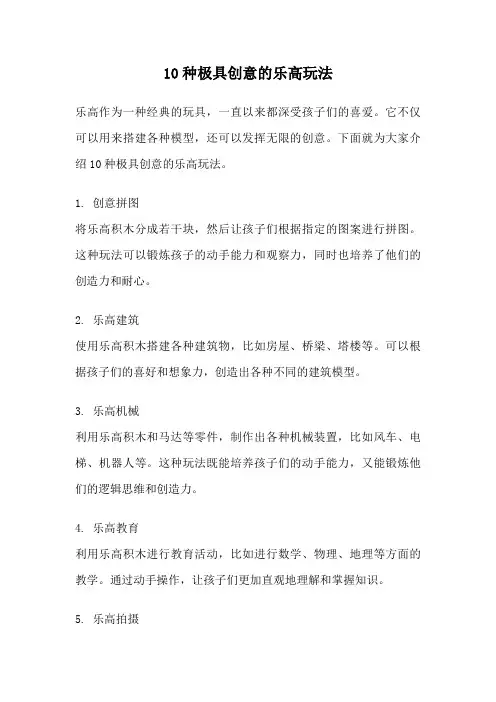 10 种极具创意的乐高玩法

乐高作为一种经典的玩具，一直以来都深受孩子们的喜爱。它不仅可以用来搭建各种模型，还可以发挥无限的创意。下面就为大家介绍 10 种极具创意的乐高玩法。

1. 创意拼图
将乐高积木分成若干块，然后让孩子们根据指定的图案进行拼图。这种玩法可以锻炼孩子的动手能力和观察力，同时也培养了他们的创造力和耐心。

2. 乐高建筑
使用乐高积木搭建各种建筑物，比如房屋、桥梁、塔楼等。可以根据孩子们的喜好和想象力，创造出各种不同的建筑模型。

3. 乐高机械
利用乐高积木和马达等零件，制作出各种机械装置，比如风车、电梯、机器人等。这种玩法既能培养孩子们的动手能力，又能锻炼他们的逻辑思维和创造力。

4. 乐高教育
利用乐高积木进行教育活动，比如进行数学、物理、地理等方面的教学。通过动手操作，让孩子们更加直观地理解和掌握知识。

5. 乐高拍摄